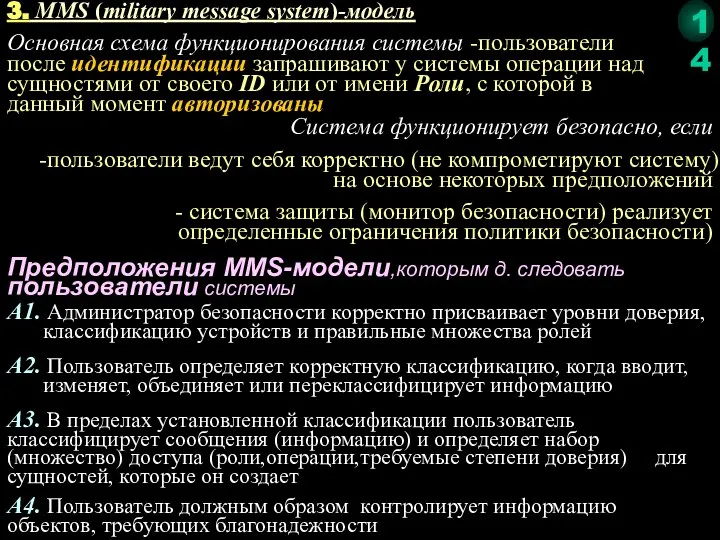 3. MMS (military message system)-модель

14

Основная схема функционирования системы -пользователи после идентификации запрашивают у системы операции над сущностями от своего ID или от имени Роли, с которой в данный момент авторизованы

Система функционирует безопасно, если

-пользователи ведут себя корректно (не компрометируют систему) на основе некоторых предположений

- система защиты (монитор безопасности) реализует определенные ограничения политики безопасности)

Предположения MMS-модели,которым д. следовать пользователи системы

A1. Администратор безопасности корректно присваивает уровни доверия, классификацию устройств и правильные множества ролей

A2. Пользователь определяет корректную классификацию, когда вводит, изменяет, объединяет или переклассифицирует информацию

A3. В пределах установленной классификации пользователь классифицирует сообщения (информацию) и определяет набор (множество) доступа (роли,операции,требуемые степени доверия) для сущностей, которые он создает

A4. Пользователь должным образом контролирует информацию объектов, требующих благонадежности